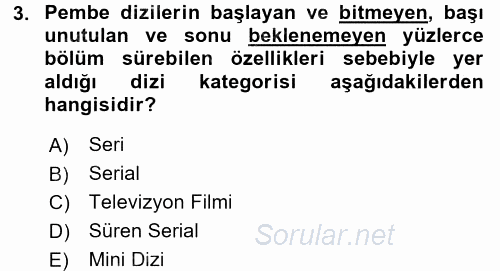 3. Pembe dizilerin başlayan ve bitmeyen, başı unutulan ve sonu beklenemeyen yüzlerce bölüm sürebilen özellikleri sebebiyle yer aldığı dizi kategorisi aşağıdakilerden hangisidir?

A) Seri
B) Serial
C) Televizyon Filmi
D) Süren Serial
E) Mini Dizi

Sorular.net